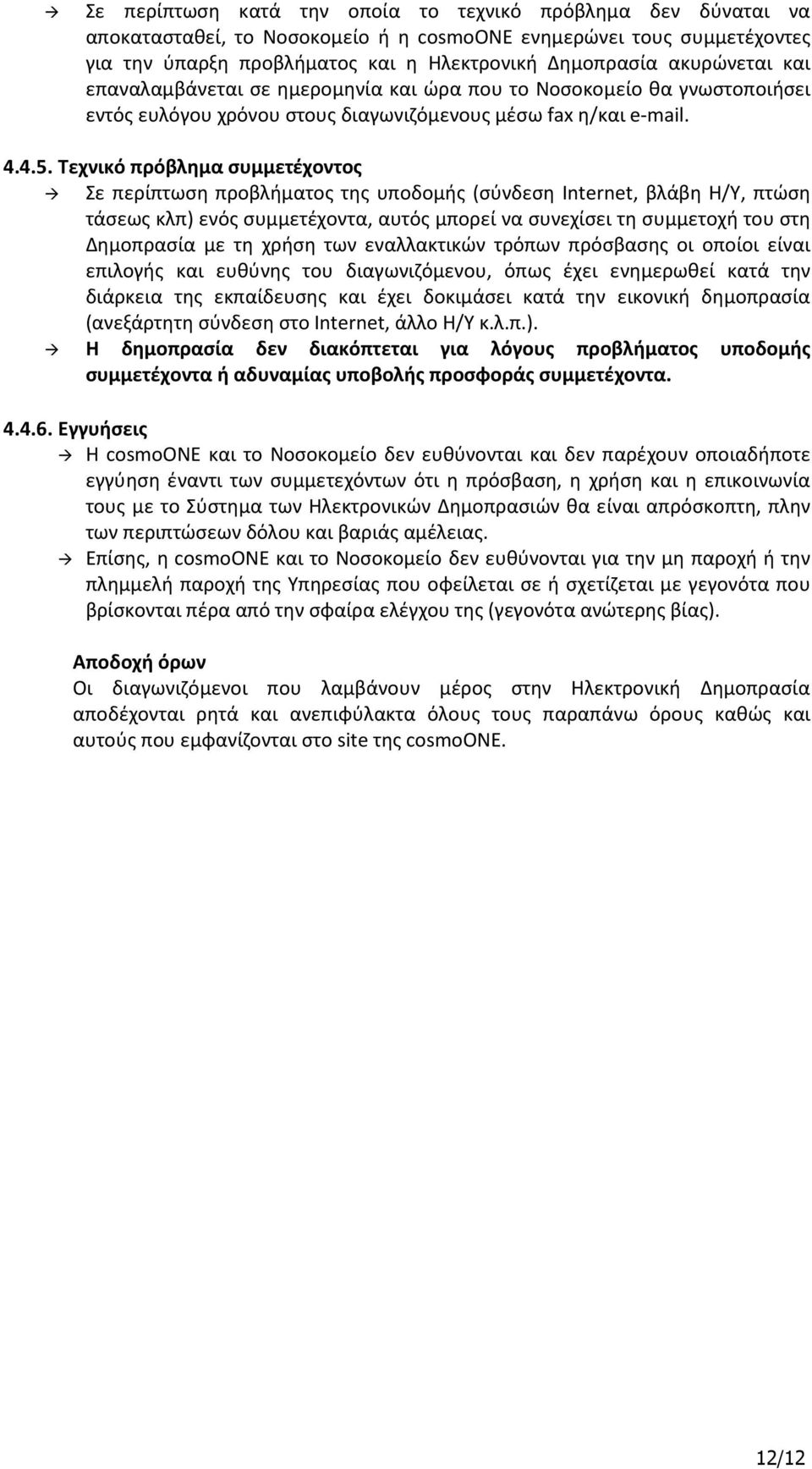 → Σε περίπτωση κατά την οποία το τεχνικό πρόβλημα δεν δύναται να αποκατασταθεί, το Νοσοκομείο ή η cosmoONE ενημερώνει τους συμμετέχοντες για την ύπαρξη προβλήματος και η Ηλεκτρονική Δημοπρασία ακυρώνεται και επαναλαμβάνεται σε ημερομηνία και ώρα που το Νοσοκομείο θα γνωστοποιήσει εντός ευλόγου χρόνου στους διαγωνιζόμενους μέσω fax η/και e-mail.

4.4.5. Τεχνικό πρόβλημα συμμετέχοντος

→ Σε περίπτωση προβλήματος της υποδομής (σύνδεση Internet, βλάβη Η/Υ, πτώση τάσεως κλπ) ενός συμμετέχοντα, αυτός μπορεί να συνεχίσει τη συμμετοχή του στη Δημοπρασία με τη χρήση των εναλλακτικών τρόπων πρόσβασης οι οποίοι είναι επιλογής και ευθύνης του διαγωνιζόμενου, όπως έχει ενημερωθεί κατά την διάρκεια της εκπαίδευσης και έχει δοκιμάσει κατά την εικονική δημοπρασία (ανεξάρτητη σύνδεση στο Internet, άλλο Η/Υ κ.λ.π.).

→ Η δημοπρασία δεν διακόπτεται για λόγους προβλήματος υποδομής συμμετέχοντα ή αδυναμίας υποβολής προσφοράς συμμετέχοντα.

4.4.6. Εγγυήσεις

→ Η cosmoONE και το Νοσοκομείο δεν ευθύνονται και δεν παρέχουν οποιαδήποτε εγγύηση έναντι των συμμετεχόντων ότι η πρόσβαση, η χρήση και η επικοινωνία τους με το Σύστημα των Ηλεκτρονικών Δημοπρασιών θα είναι απρόσκοπτη, πλην των περιπτώσεων δόλου και βαριάς αμέλειας.

→ Επίσης, η cosmoONE και το Νοσοκομείο δεν ευθύνονται για την μη παροχή ή την πλημμελή παροχή της Υπηρεσίας που οφείλεται σε ή σχετίζεται με γεγονότα που βρίσκονται πέρα από την σφαίρα ελέγχου της (γεγονότα ανώτερης βίας).

Αποδοχή όρων

Οι διαγωνιζόμενοι που λαμβάνουν μέρος στην Ηλεκτρονική Δημοπρασία αποδέχονται ρητά και ανεπιφύλακτα όλους τους παραπάνω όρους καθώς και αυτούς που εμφανίζονται στο site της cosmoONE.

12/12